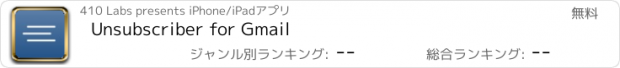 410 Labs presents iPhone/iPadアプリ

無料

Unsubscriber for Gmail

ジャンル別ランキング: --

総合ランキング: --